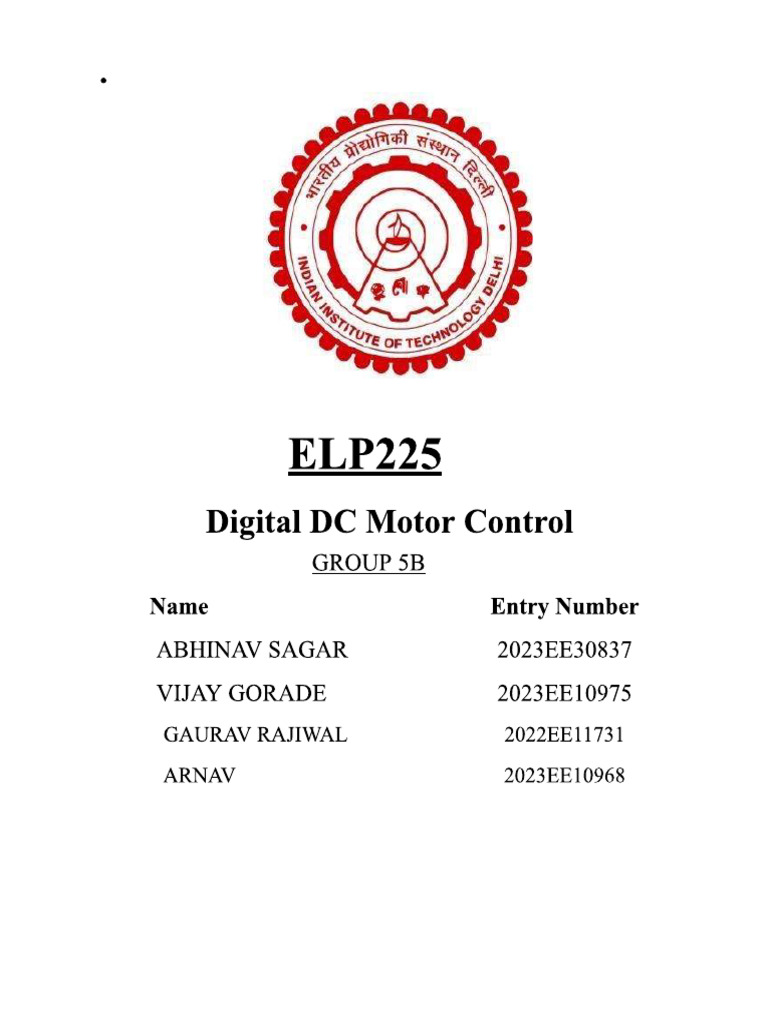 •

भारतीय प्रौद्योगिकी संस्थान दिल्ली

INDIAN INSTITUTE OF TECHNOLOGY DELHI

ELP225

Digital DC Motor Control

GROUP 5B

| Name | Entry Number |
|---|---|
| ABHINAV SAGAR | 2023EE30837 |
| VIJAY GORADE | 2023EE10975 |
| GAURAV RAJIWAL | 2022EE11731 |
| ARNAV | 2023EE10968 |